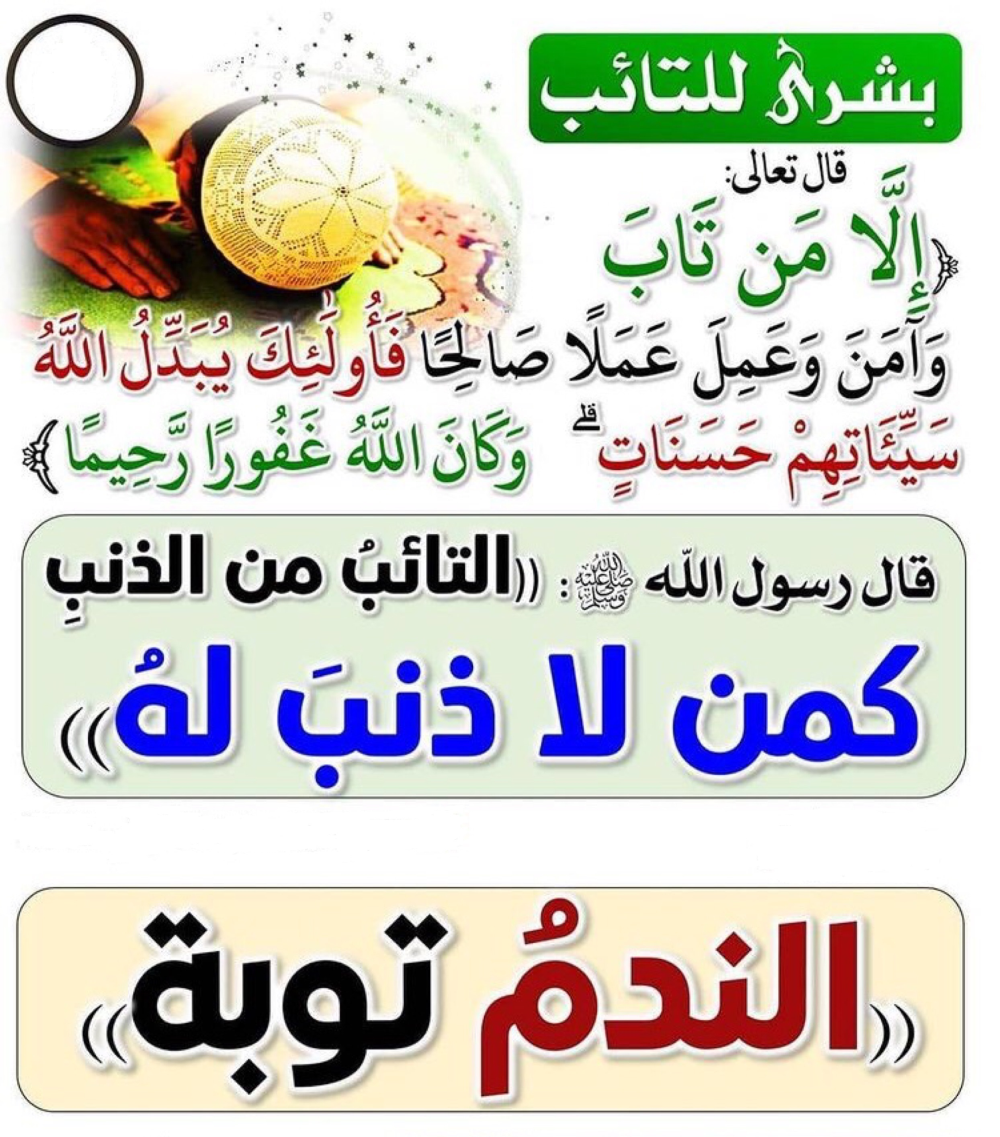 بشرى للتائب

قال تعالى:

﴿إِلَّا مَن تَابَ وَآمَنَ وَعَمِلَ عَمَلًا صَالِحًا فَأُولَٰئِكَ يُبَدِّلُ اللَّهُ سَيِّئَاتِهِمْ حَسَنَاتٍ ۗ وَكَانَ اللَّهُ غَفُورًا رَّحِيمًا﴾

قال رسول الله ﷺ: ((التائبُ من الذنبِ كمن لا ذنبَ لهُ))

((الندمُ توبة))